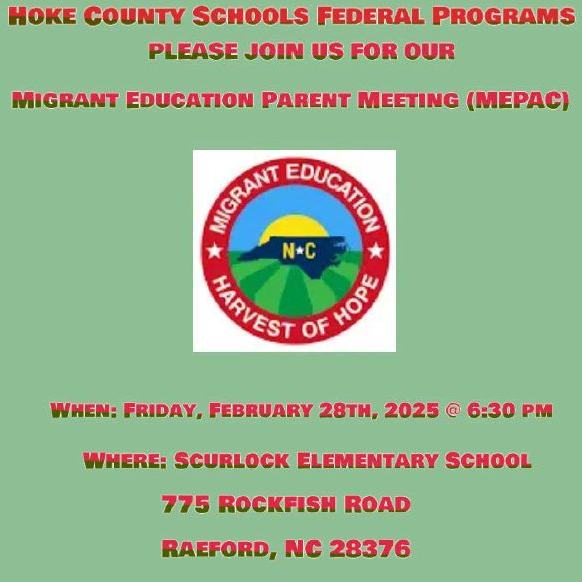 HOKE COUNTY SCHOOLS FEDERAL PROGRAMS

PLEASE JOIN US FOR OUR

MIGRANT EDUCATION PARENT MEETING (MEPAC)

MIGRANT EDUCATION
N★C
HARVEST OF HOPE

WHEN: FRIDAY, FEBRUARY 28TH, 2025 @ 6:30 PM

WHERE: SCURLOCK ELEMENTARY SCHOOL

775 ROCKFISH ROAD

RAEFORD, NC 28376